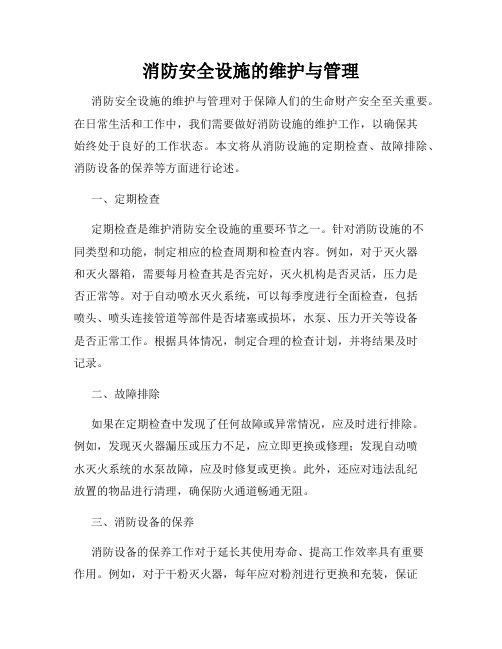 消防安全设施的维护与管理

消防安全设施的维护与管理对于保障人们的生命财产安全至关重要。在日常生活和工作中，我们需要做好消防设施的维护工作，以确保其始终处于良好的工作状态。本文将从消防设施的定期检查、故障排除、消防设备的保养等方面进行论述。

一、定期检查

定期检查是维护消防安全设施的重要环节之一。针对消防设施的不同类型和功能，制定相应的检查周期和检查内容。例如，对于灭火器和灭火器箱，需要每月检查其是否完好，灭火机构是否灵活，压力是否正常等。对于自动喷水灭火系统，可以每季度进行全面检查，包括喷头、喷头连接管道等部件是否堵塞或损坏，水泵、压力开关等设备是否正常工作。根据具体情况，制定合理的检查计划，并将结果及时记录。

二、故障排除

如果在定期检查中发现了任何故障或异常情况，应及时进行排除。例如，发现灭火器漏压或压力不足，应立即更换或修理；发现自动喷水灭火系统的水泵故障，应及时修复或更换。此外，还应对违法乱纪放置的物品进行清理，确保防火通道畅通无阻。

三、消防设备的保养

消防设备的保养工作对于延长其使用寿命、提高工作效率具有重要作用。例如，对于干粉灭火器，每年应对粉剂进行更换和充装，保证